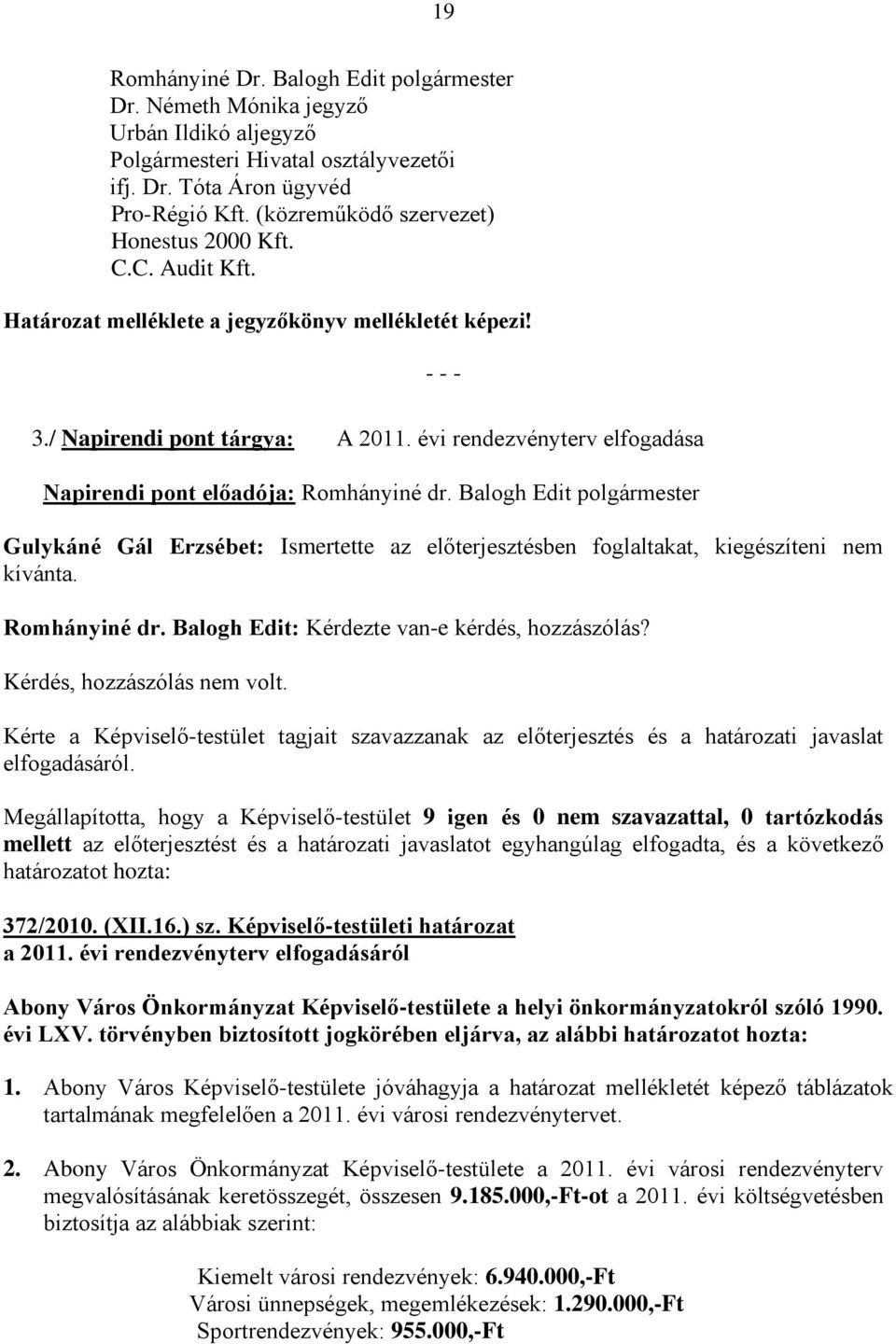 19

Romhányiné Dr. Balogh Edit polgármester
Dr. Németh Mónika jegyző
Urbán Ildikó aljegyző
Polgármesteri Hivatal osztályvezetői
ifj. Dr. Tóta Áron ügyvéd
Pro-Régió Kft. (közreműködő szervezet)
Honestus 2000 Kft.
C.C. Audit Kft.

Határozat melléklete a jegyzőkönyv mellékletét képezi!

- - -

3./ Napirendi pont tárgya: A 2011. évi rendezvényterv elfogadása

Napirendi pont előadója: Romhányiné dr. Balogh Edit polgármester

Gulykáné Gál Erzsébet: Ismertette az előterjesztésben foglaltakat, kiegészíteni nem kívánta.

Romhányiné dr. Balogh Edit: Kérdezte van-e kérdés, hozzászólás?

Kérdés, hozzászólás nem volt.

Kérte a Képviselő-testület tagjait szavazzanak az előterjesztés és a határozati javaslat elfogadásáról.

Megállapította, hogy a Képviselő-testület 9 igen és 0 nem szavazattal, 0 tartózkodás mellett az előterjesztést és a határozati javaslatot egyhangúlag elfogadta, és a következő határozatot hozta:

372/2010. (XII.16.) sz. Képviselő-testületi határozat
a 2011. évi rendezvényterv elfogadásáról

Abony Város Önkormányzat Képviselő-testülete a helyi önkormányzatokról szóló 1990. évi LXV. törvényben biztosított jogkörében eljárva, az alábbi határozatot hozta:

1. Abony Város Képviselő-testülete jóváhagyja a határozat mellékletét képező táblázatok tartalmának megfelelően a 2011. évi városi rendezvénytervet.

2. Abony Város Önkormányzat Képviselő-testülete a 2011. évi városi rendezvényterv megvalósításának keretösszegét, összesen 9.185.000,-Ft-ot a 2011. évi költségvetésben biztosítja az alábbiak szerint:

Kiemelt városi rendezvények: 6.940.000,-Ft
Városi ünnepségek, megemlékezések: 1.290.000,-Ft
Sportrendezvények: 955.000,-Ft